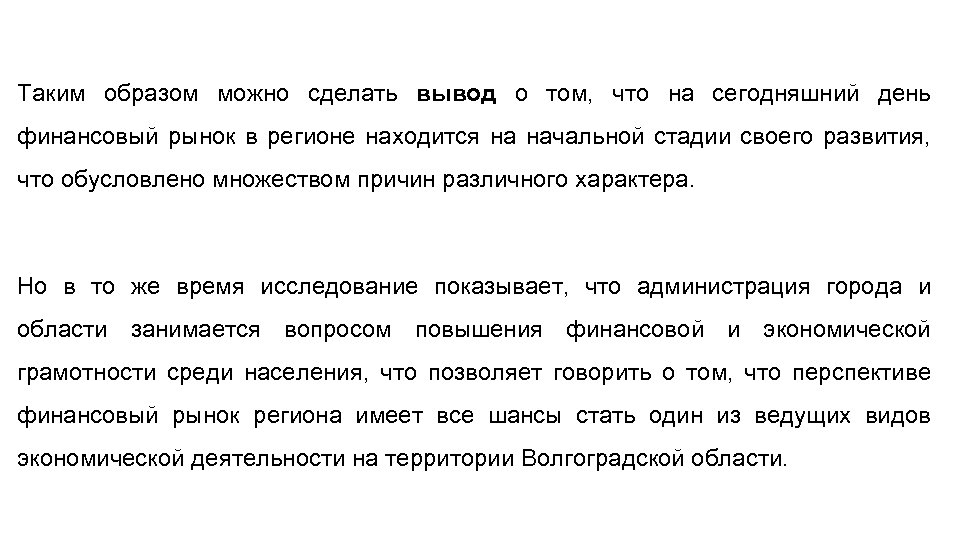 Таким образом можно сделать вывод о том, что на сегодняшний день финансовый рынок в регионе находится на начальной стадии своего развития, что обусловлено множеством причин различного характера.

Но в то же время исследование показывает, что администрация города и области занимается вопросом повышения финансовой и экономической грамотности среди населения, что позволяет говорить о том, что перспективе финансовый рынок региона имеет все шансы стать один из ведущих видов экономической деятельности на территории Волгоградской области.